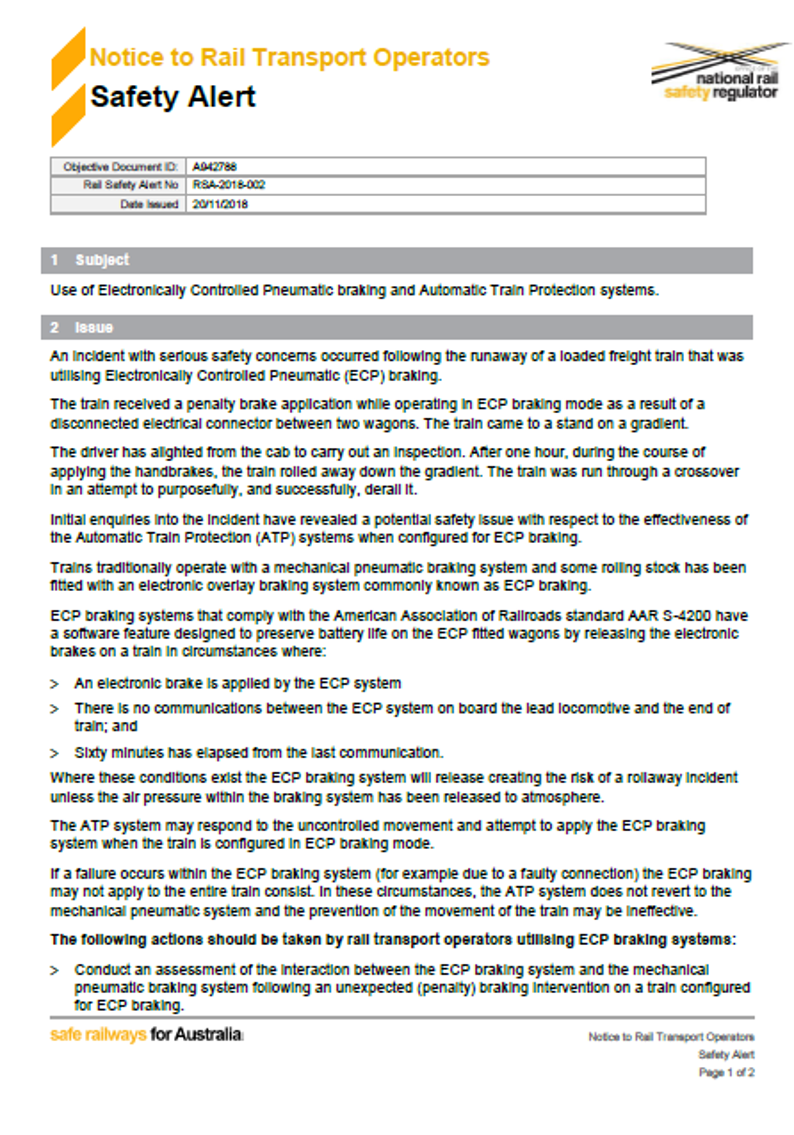 Notice to Rail Transport Operators
Safety Alert

national rail safety regulator

| Objective Document ID: | A942788 |
|---|---|
| Rail Safety Alert No | RSA-2018-002 |
| Date Issued | 20/11/2018 |

1 Subject

Use of Electronically Controlled Pneumatic braking and Automatic Train Protection systems.

2 Issue

An incident with serious safety concerns occurred following the runaway of a loaded freight train that was utilising Electronically Controlled Pneumatic (ECP) braking.

The train received a penalty brake application while operating in ECP braking mode as a result of a disconnected electrical connector between two wagons. The train came to a stand on a gradient.

The driver has alighted from the cab to carry out an inspection. After one hour, during the course of applying the handbrakes, the train rolled away down the gradient. The train was run through a crossover in an attempt to purposefully, and successfully, derail it.

Initial enquiries into the incident have revealed a potential safety issue with respect to the effectiveness of the Automatic Train Protection (ATP) systems when configured for ECP braking.

Trains traditionally operate with a mechanical pneumatic braking system and some rolling stock has been fitted with an electronic overlay braking system commonly known as ECP braking.

ECP braking systems that comply with the American Association of Railroads standard AAR S-4200 have a software feature designed to preserve battery life on the ECP fitted wagons by releasing the electronic brakes on a train in circumstances where:

> An electronic brake is applied by the ECP system

> There is no communications between the ECP system on board the lead locomotive and the end of train; and

> Sixty minutes has elapsed from the last communication.

Where these conditions exist the ECP braking system will release creating the risk of a rollaway incident unless the air pressure within the braking system has been released to atmosphere.

The ATP system may respond to the uncontrolled movement and attempt to apply the ECP braking system when the train is configured in ECP braking mode.

If a failure occurs within the ECP braking system (for example due to a faulty connection) the ECP braking may not apply to the entire train consist. In these circumstances, the ATP system does not revert to the mechanical pneumatic system and the prevention of the movement of the train may be ineffective.

The following actions should be taken by rail transport operators utilising ECP braking systems:

> Conduct an assessment of the interaction between the ECP braking system and the mechanical pneumatic braking system following an unexpected (penalty) braking intervention on a train configured for ECP braking.

safe railways for Australia

Notice to Rail Transport Operators
Safety Alert
Page 1 of 2